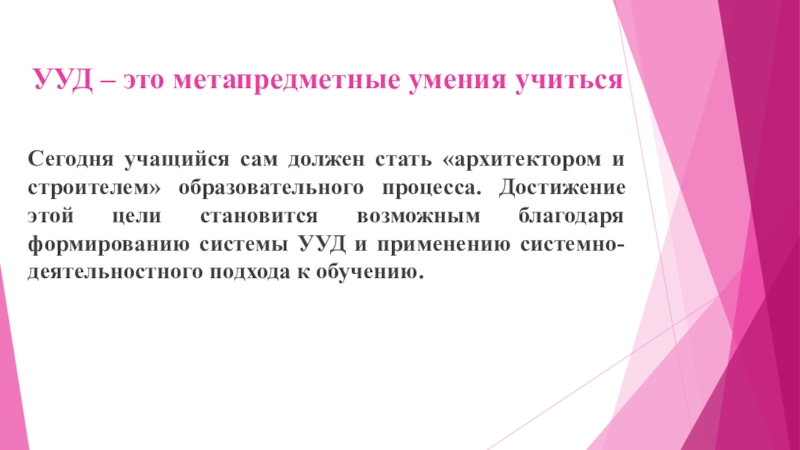 УУД – это метапредметные умения учиться

Сегодня учащийся сам должен стать «архитектором и строителем» образовательного процесса. Достижение этой цели становится возможным благодаря формированию системы УУД и применению системно-деятельностного подхода к обучению.